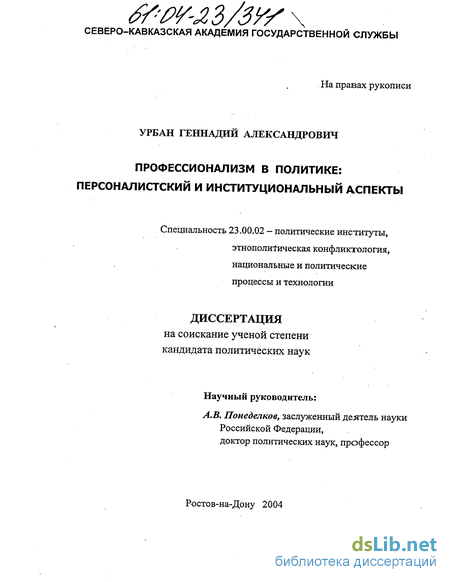 61:04-23/341

СЕВЕРО-КАВКАЗСКАЯ АКАДЕМИЯ ГОСУДАРСТВЕННОЙ СЛУЖБЫ

На правах рукописи

УРБАН ГЕННАДИЙ АЛЕКСАНДРОВИЧ

ПРОФЕССИОНАЛИЗМ В ПОЛИТИКЕ: ПЕРСОНАЛИСТСКИЙ И ИНСТИТУЦИОНАЛЬНЫЙ АСПЕКТЫ

Специальность 23.00.02 – политические институты, этнополитическая конфликтология, национальные и политические процессы и технологии

ДИССЕРТАЦИЯ
на соискание ученой степени
кандидата политических наук

Научный руководитель:
А.В. Понеделков, заслуженный деятель науки Российской Федерации, доктор политических наук, профессор

Ростов-на-Дону 2004

dsLib.net
библиотека диссертаций